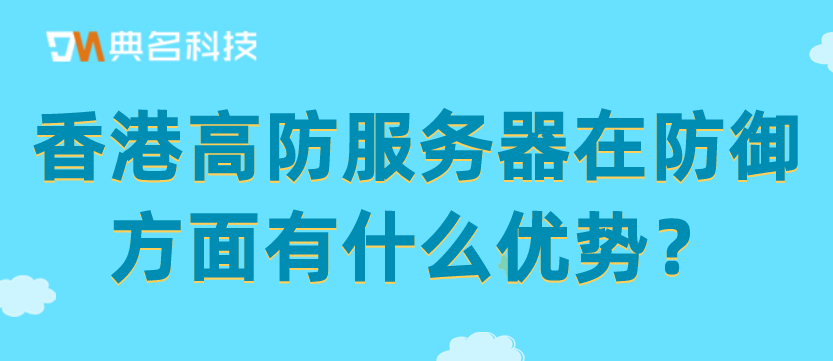 DM 典名科技

香港高防服务器在防御方面有什么优势？